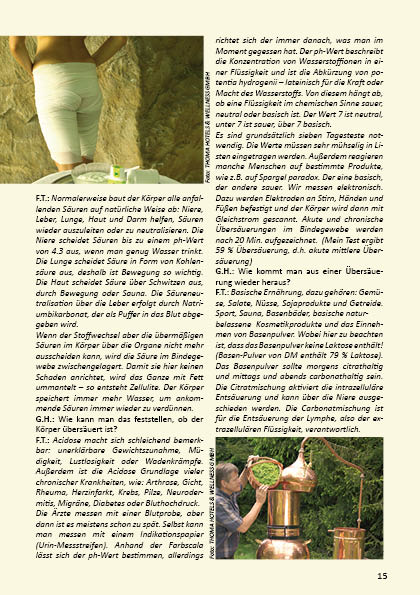 Foto: THOMA HOTELS & WELLNESS GMBH

F.T.: Normalerweise baut der Körper alle anfallenden Säuren auf natürliche Weise ab: Niere, Leber, Lunge, Haut und Darm helfen, Säuren wieder auszuleiten oder zu neutralisieren. Die Niere scheidet Säuren bis zu einem ph-Wert von 4.3 aus, wenn man genug Wasser trinkt. Die Lunge scheidet Säure in Form von Kohlensäure aus, deshalb ist Bewegung so wichtig. Die Haut scheidet Säure über Schwitzen aus, durch Bewegung oder Sauna. Die Säureneutralisation über die Leber erfolgt durch Natriumbikarbonat, der als Puffer in das Blut abgegeben wird.

Wenn der Stoffwechsel aber die übermäßigen Säuren im Körper über die Organe nicht mehr ausscheiden kann, wird die Säure im Bindegewebe zwischengelagert. Damit sie hier keinen Schaden anrichtet, wird das Ganze mit Fett ummantelt – so entsteht Zellulite. Der Körper speichert immer mehr Wasser, um ankommende Säuren immer wieder zu verdünnen.

G.H.: Wie kann man das feststellen, ob der Körper übersäuert ist?

F.T.: Acidose macht sich schleichend bemerkbar: unerklärbare Gewichtszunahme, Müdigkeit, Lustlosigkeit oder Wadenkrämpfe. Außerdem ist die Acidose Grundlage vieler chronischer Krankheiten, wie: Arthrose, Gicht, Rheuma, Herzinfarkt, Krebs, Pilze, Neurodermitis, Migräne, Diabetes oder Bluthochdruck. Die Ärzte messen mit einer Blutprobe, aber dann ist es meistens schon zu spät. Selbst kann man messen mit einem Indikationspapier (Urin-Messstreifen). Anhand der Farbscala lässt sich der ph-Wert bestimmen, allerdings richtet sich der immer danach, was man im Moment gegessen hat. Der ph-Wert beschreibt die Konzentration von Wasserstoffionen in einer Flüssigkeit und ist die Abkürzung von potentia hydrogenii – lateinisch für die Kraft oder Macht des Wasserstoffs. Von diesem hängt ab, ob eine Flüssigkeit im chemischen Sinne sauer, neutral oder basisch ist. Der Wert 7 ist neutral, unter 7 ist sauer, über 7 basisch.

Es sind grundsätzlich sieben Tagesteste notwendig. Die Werte müssen sehr mühselig in Listen eingetragen werden. Außerdem reagieren manche Menschen auf bestimmte Produkte, wie z.B. auf Spargel paradox. Der eine basisch, der andere sauer. Wir messen elektronisch. Dazu werden Elektroden an Stirn, Händen und Füßen befestigt und der Körper wird dann mit Gleichstrom gescannt. Akute und chronische Übersäuerungen im Bindegewebe werden nach 20 Min. aufgezeichnet. (Mein Test ergibt 59 % Übersäuerung, d.h. akute mittlere Übersäuerung)

G.H.: Wie kommt man aus einer Übersäuerung wieder heraus?

F.T.: Basische Ernährung, dazu gehören: Gemüse, Salate, Nüsse, Sojaprodukte und Getreide. Sport, Sauna, Basenbäder, basische naturbelassene Kosmetikprodukte und das Einnehmen von Basenpulver. Wobei hier zu beachten ist, dass das Basenpulver keine Laktose enthält! (Basen-Pulver von DM enthält 79 % Laktose). Das Basenpulver sollte morgens citrathaltig und mittags und abends carbonathaltig sein. Die Citratmischung aktiviert die intrazelluläre Entsäuerung und kann über die Niere ausgeschieden werden. Die Carbonatmischung ist für die Entsäuerung der Lymphe, also der extrazellulären Flüssigkeit, verantwortlich.

Foto: THOMA HOTELS & WELLNESS GMBH

15